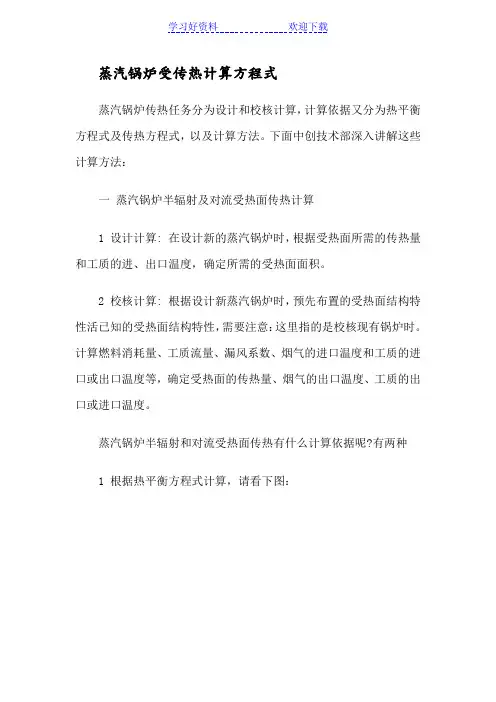 学习好资料 欢迎下载

蒸汽锅炉受传热计算方程式

蒸汽锅炉传热任务分为设计和校核计算，计算依据又分为热平衡方程式及传热方程式，以及计算方法。下面中创技术部深入讲解这些计算方法：

一 蒸汽锅炉半辐射及对流受热面传热计算

1 设计计算：在设计新的蒸汽锅炉时，根据受热面所需的传热量和工质的进、出口温度，确定所需的受热面面积。

2 校核计算：根据设计新蒸汽锅炉时，预先布置的受热面结构特性活已知的受热面结构特性，需要注意：这里指的是校核现有锅炉时。计算燃料消耗量、工质流量、漏风系数、烟气的进口温度和工质的进口或出口温度等，确定受热面的传热量、烟气的出口温度、工质的出口或进口温度。

蒸汽锅炉半辐射和对流受热面传热有什么计算依据呢?有两种

1 根据热平衡方程式计算，请看下图：